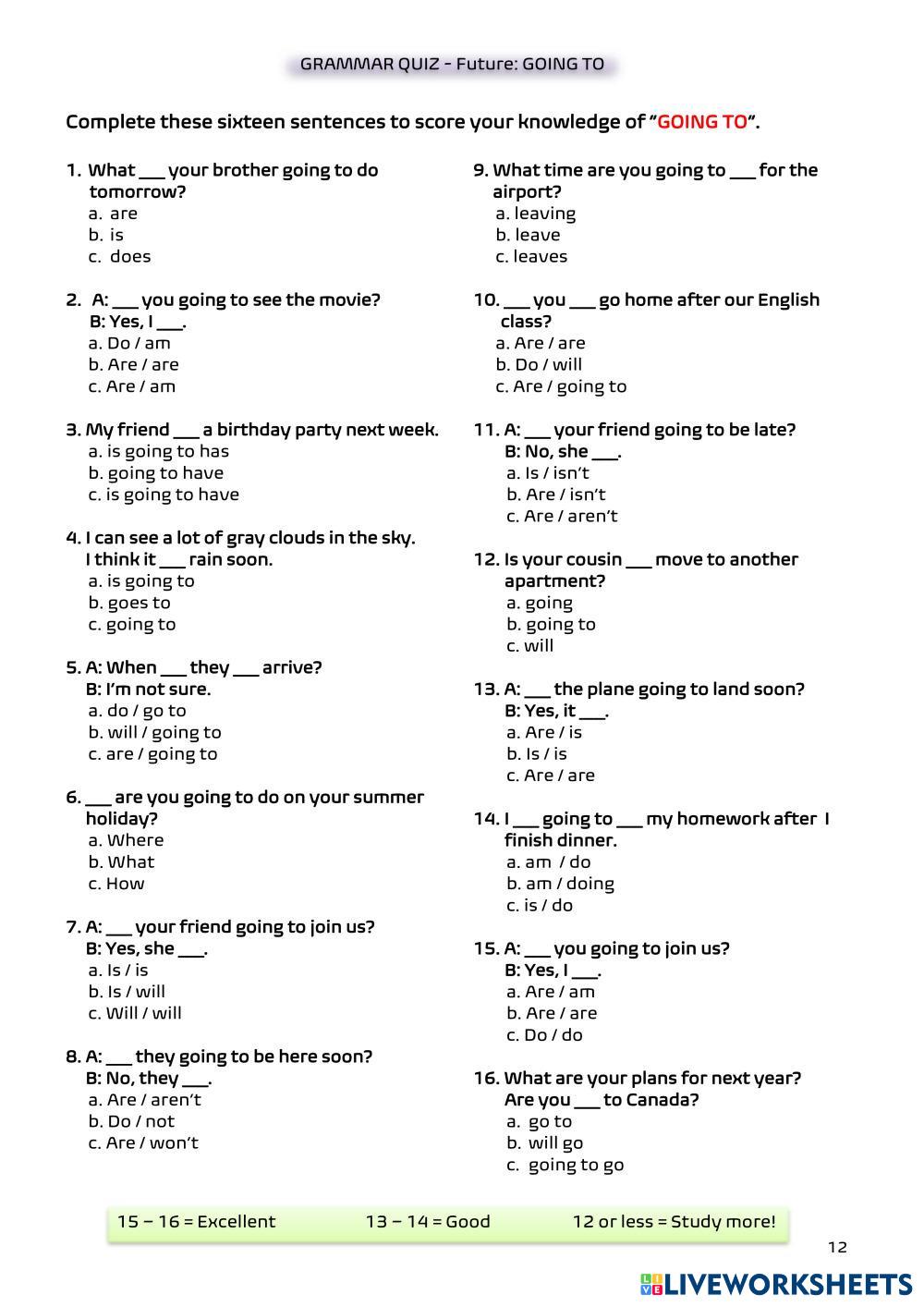 GRAMMAR QUIZ - Future: GOING TO

Complete these sixteen sentences to score your knowledge of "GOING TO".

1. What ___ your brother going to do tomorrow?
a. are
b. is
c. does

2. A: ___ you going to see the movie?
B: Yes, I ___.
a. Do / am
b. Are / are
c. Are / am

3. My friend ___ a birthday party next week.
a. is going to has
b. going to have
c. is going to have

4. I can see a lot of gray clouds in the sky. I think it ___ rain soon.
a. is going to
b. goes to
c. going to

5. A: When ___ they ___ arrive?
B: I'm not sure.
a. do / go to
b. will / going to
c. are / going to

6. ___ are you going to do on your summer holiday?
a. Where
b. What
c. How

7. A: ___ your friend going to join us?
B: Yes, she ___.
a. Is / is
b. Is / will
c. Will / will

8. A: ___ they going to be here soon?
B: No, they ___.
a. Are / aren't
b. Do / not
c. Are / won't

9. What time are you going to ___ for the airport?
a. leaving
b. leave
c. leaves

10. ___ you ___ go home after our English class?
a. Are / are
b. Do / will
c. Are / going to

11. A: ___ your friend going to be late?
B: No, she ___.
a. Is / isn't
b. Are / isn't
c. Are / aren't

12. Is your cousin ___ move to another apartment?
a. going
b. going to
c. will

13. A: ___ the plane going to land soon?
B: Yes, it ___.
a. Are / is
b. Is / is
c. Are / are

14. I ___ going to ___ my homework after I finish dinner.
a. am / do
b. am / doing
c. is / do

15. A: ___ you going to join us?
B: Yes, I ___.
a. Are / am
b. Are / are
c. Do / do

16. What are your plans for next year? Are you ___ to Canada?
a. go to
b. will go
c. going to go

15 – 16 = Excellent 13 – 14 = Good 12 or less = Study more!

12

LIVEWORKSHEETS